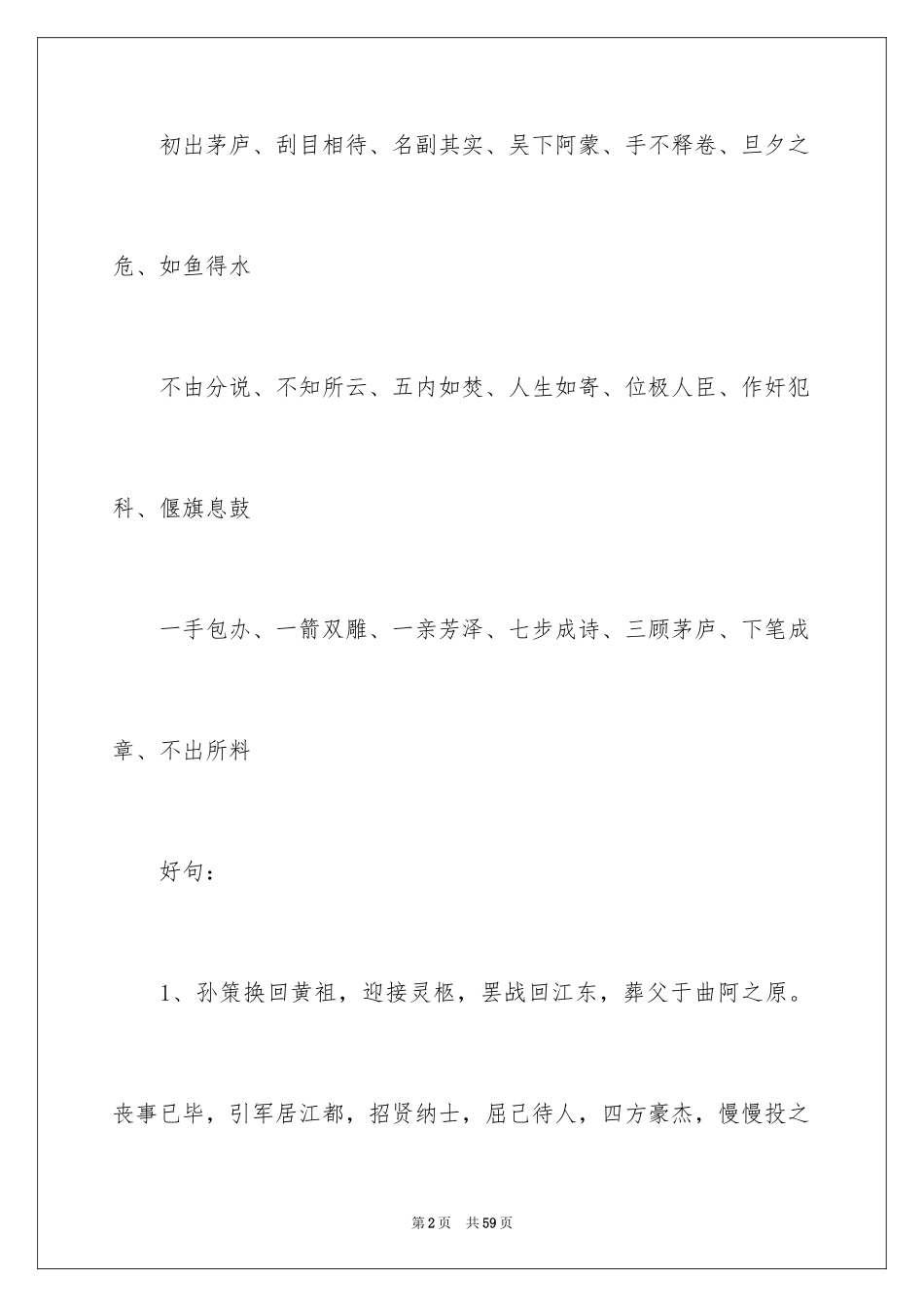 初出茅庐、刮目相待、名副其实、吴下阿蒙、手不释卷、旦夕之危、如鱼得水

不由分说、不知所云、五内如焚、人生如寄、位极人臣、作奸犯科、偃旗息鼓

一手包办、一箭双雕、一亲芳泽、七步成诗、三顾茅庐、下笔成章、不出所料

好句：

1、孙策换回黄祖，迎接灵柩，罢战回江东，葬父于曲阿之原。丧事已毕，引军居江都，招贤纳士，屈己待人，四方豪杰，慢慢投之

第2页 共59页